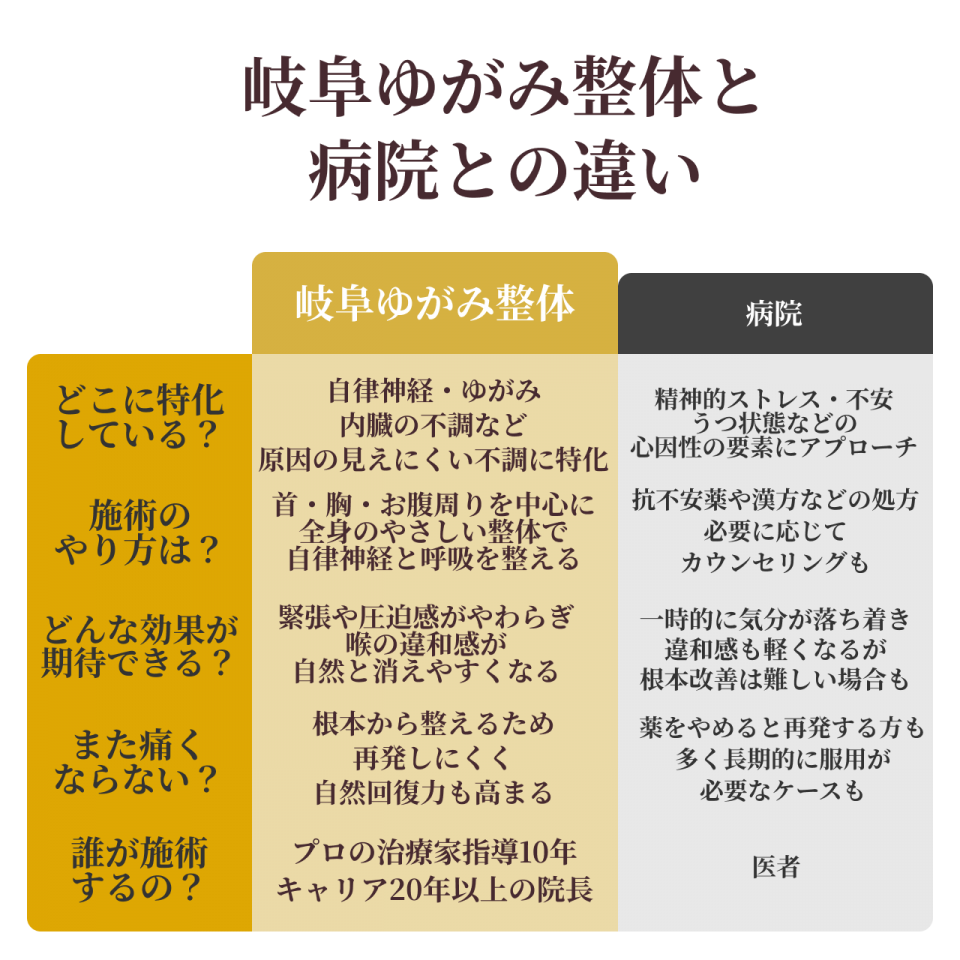 岐阜ゆがみ整体と病院との違い

| | 岐阜ゆがみ整体 | 病院 |
|---|---|---|
| どこに特化している？ | 自律神経・ゆがみ 内臓の不調など 原因の見えにくい不調に特化 | 精神的ストレス・不安 うつ状態などの 心因性の要素にアプローチ |
| 施術のやり方は？ | 首・胸・お腹周りを中心に 全身のやさしい整体で 自律神経と呼吸を整える | 抗不安薬や漢方などの処方 必要に応じて カウンセリングも |
| どんな効果が期待できる？ | 緊張や圧迫感がやわらぎ 喉の違和感が 自然と消えやすくなる | 一時的に気分が落ち着き 違和感も軽くなるが 根本改善は難しい場合も |
| また痛くならない？ | 根本から整えるため 再発しにくく 自然回復力も高まる | 薬をやめると再発する方も 多く長期的に服用が 必要なケースも |
| 誰が施術するの？ | プロの治療家指導10年 キャリア20年以上の院長 | 医者 |